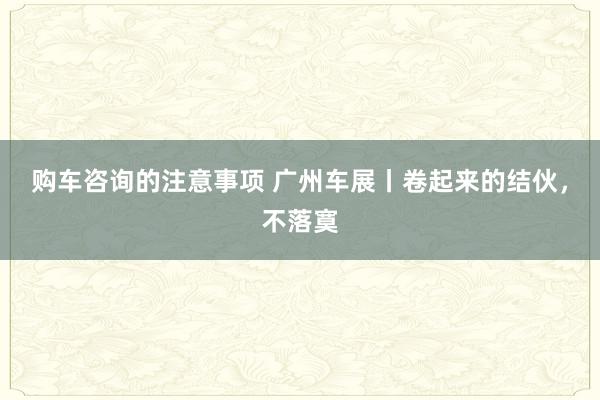 购车咨询的注意事项 广州车展丨卷起来的结伙，不落寞